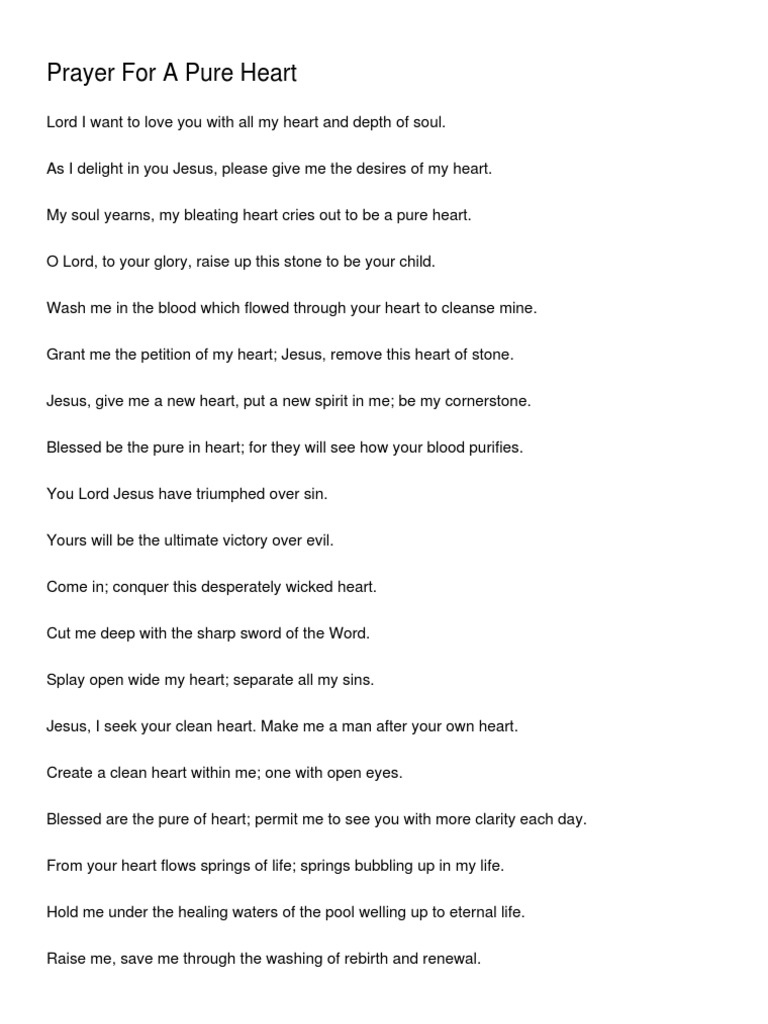 Prayer For A Pure Heart

Lord I want to love you with all my heart and depth of soul.

As I delight in you Jesus, please give me the desires of my heart.

My soul yearns, my bleating heart cries out to be a pure heart.

O Lord, to your glory, raise up this stone to be your child.

Wash me in the blood which flowed through your heart to cleanse mine.

Grant me the petition of my heart; Jesus, remove this heart of stone.

Jesus, give me a new heart, put a new spirit in me; be my cornerstone.

Blessed be the pure in heart; for they will see how your blood purifies.

You Lord Jesus have triumphed over sin.

Yours will be the ultimate victory over evil.

Come in; conquer this desperately wicked heart.

Cut me deep with the sharp sword of the Word.

Splay open wide my heart; separate all my sins.

Jesus, I seek your clean heart. Make me a man after your own heart.

Create a clean heart within me; one with open eyes.

Blessed are the pure of heart; permit me to see you with more clarity each day.

From your heart flows springs of life; springs bubbling up in my life.

Hold me under the healing waters of the pool welling up to eternal life.

Raise me, save me through the washing of rebirth and renewal.